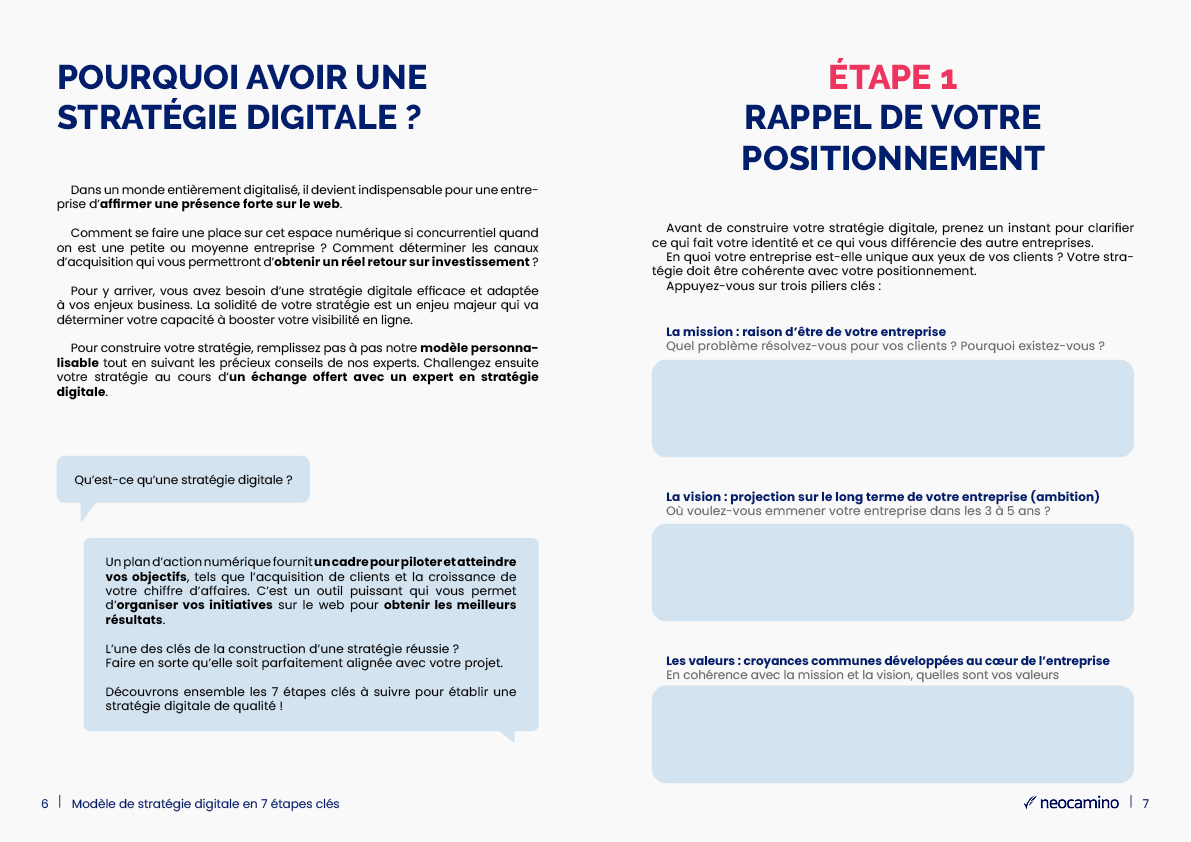 POURQUOI AVOIR UNE STRATÉGIE DIGITALE ?

Dans un monde entièrement digitalisé, il devient indispensable pour une entreprise d'affirmer une présence forte sur le web.

Comment se faire une place sur cet espace numérique si concurrentiel quand on est une petite ou moyenne entreprise ? Comment déterminer les canaux d'acquisition qui vous permettront d'obtenir un réel retour sur investissement ?

Pour y arriver, vous avez besoin d'une stratégie digitale efficace et adaptée à vos enjeux business. La solidité de votre stratégie est un enjeu majeur qui va déterminer votre capacité à booster votre visibilité en ligne.

Pour construire votre stratégie, remplissez pas à pas notre modèle personnalisable tout en suivant les précieux conseils de nos experts. Challengez ensuite votre stratégie au cours d'un échange offert avec un expert en stratégie digitale.

Qu'est-ce qu'une stratégie digitale ?

Un plan d'action numérique fournit un cadre pour piloter et atteindre vos objectifs, tels que l'acquisition de clients et la croissance de votre chiffre d'affaires. C'est un outil puissant qui vous permet d'organiser vos initiatives sur le web pour obtenir les meilleurs résultats.

L'une des clés de la construction d'une stratégie réussie ?
Faire en sorte qu'elle soit parfaitement alignée avec votre projet.

Découvrons ensemble les 7 étapes clés à suivre pour établir une stratégie digitale de qualité !

6 | Modèle de stratégie digitale en 7 étapes clés

ÉTAPE 1
RAPPEL DE VOTRE POSITIONNEMENT

Avant de construire votre stratégie digitale, prenez un instant pour clarifier ce qui fait votre identité et ce qui vous différencie des autre entreprises.
En quoi votre entreprise est-elle unique aux yeux de vos clients ? Votre stratégie doit être cohérente avec votre positionnement.
Appuyez-vous sur trois piliers clés :

La mission : raison d'être de votre entreprise
Quel problème résolvez-vous pour vos clients ? Pourquoi existez-vous ?

La vision : projection sur le long terme de votre entreprise (ambition)
Où voulez-vous emmener votre entreprise dans les 3 à 5 ans ?

Les valeurs : croyances communes développées au cœur de l'entreprise
En cohérence avec la mission et la vision, quelles sont vos valeurs

neocamino | 7